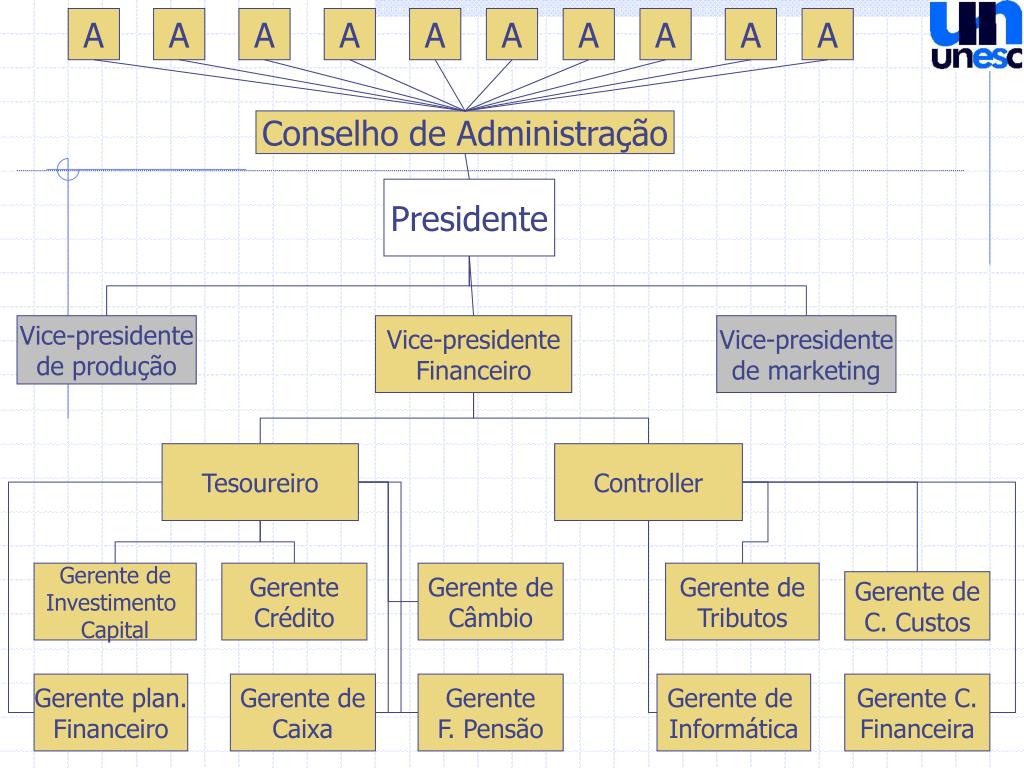 A A A A A A A A A A

unesc

Conselho de Administração

Presidente

Vice-presidente de produção

Vice-presidente Financeiro

Vice-presidente de marketing

Tesoureiro

Controller

Gerente de Investimento Capital

Gerente Crédito

Gerente de Câmbio

Gerente de Tributos

Gerente de C. Custos

Gerente plan. Financeiro

Gerente de Caixa

Gerente F. Pensão

Gerente de Informática

Gerente C. Financeira